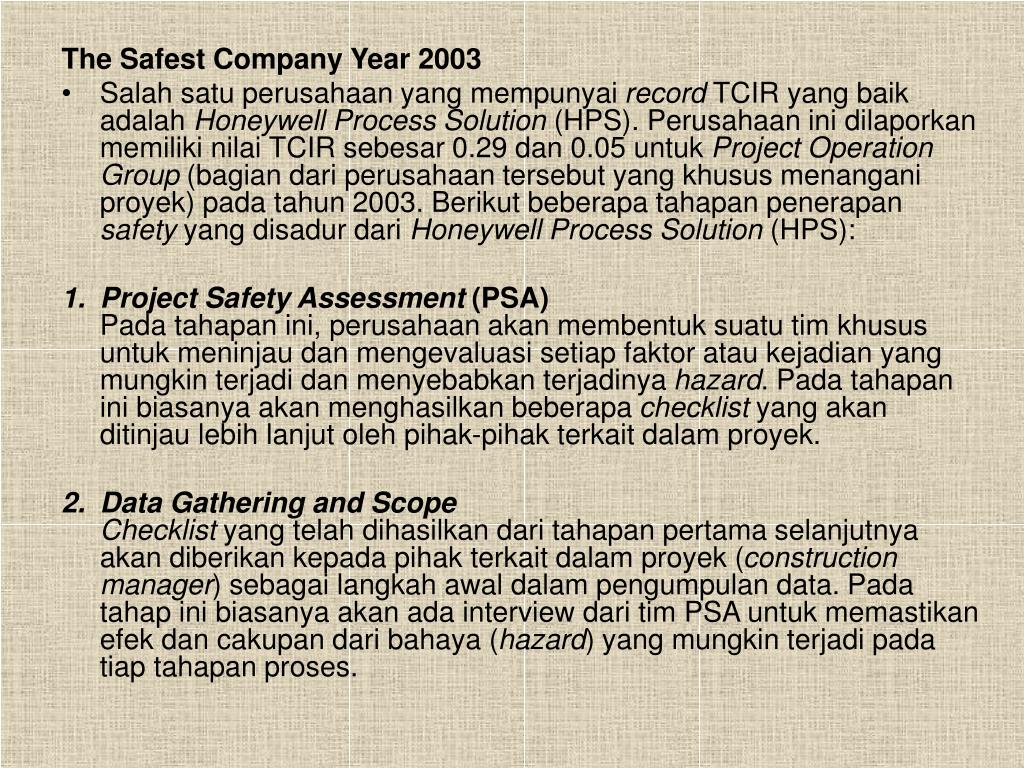 The Safest Company Year 2003

• Salah satu perusahaan yang mempunyai record TCIR yang baik adalah Honeywell Process Solution (HPS). Perusahaan ini dilaporkan memiliki nilai TCIR sebesar 0.29 dan 0.05 untuk Project Operation Group (bagian dari perusahaan tersebut yang khusus menangani proyek) pada tahun 2003. Berikut beberapa tahapan penerapan safety yang disadur dari Honeywell Process Solution (HPS):

1. Project Safety Assessment (PSA)
Pada tahapan ini, perusahaan akan membentuk suatu tim khusus untuk meninjau dan mengevaluasi setiap faktor atau kejadian yang mungkin terjadi dan menyebabkan terjadinya hazard. Pada tahapan ini biasanya akan menghasilkan beberapa checklist yang akan ditinjau lebih lanjut oleh pihak-pihak terkait dalam proyek.

2. Data Gathering and Scope
Checklist yang telah dihasilkan dari tahapan pertama selanjutnya akan diberikan kepada pihak terkait dalam proyek (construction manager) sebagai langkah awal dalam pengumpulan data. Pada tahap ini biasanya akan ada interview dari tim PSA untuk memastikan efek dan cakupan dari bahaya (hazard) yang mungkin terjadi pada tiap tahapan proses.